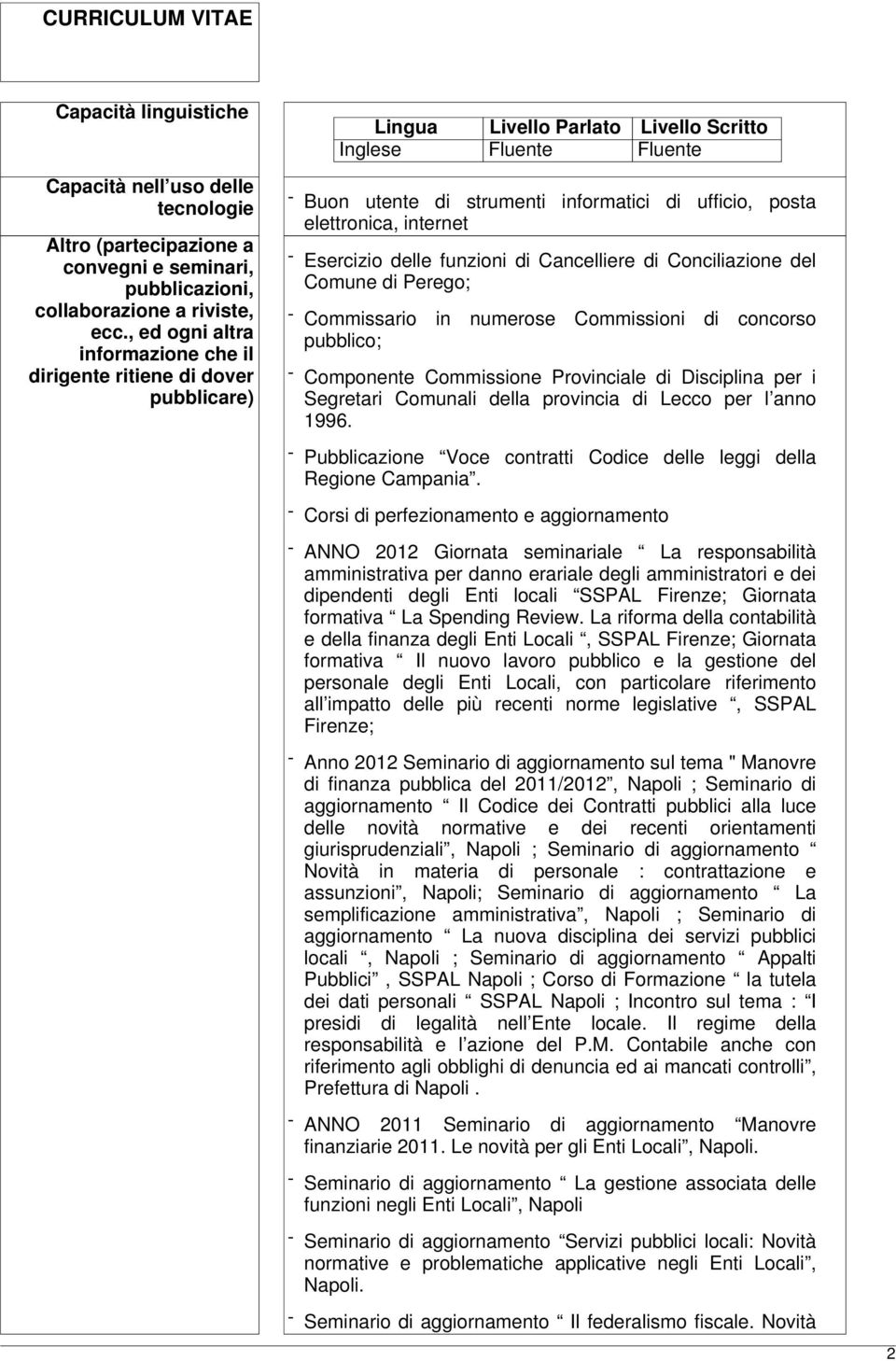 CURRICULUM VITAE

Capacità linguistiche

| Lingua | Livello Parlato | Livello Scritto |
|---|---|---|
| Inglese | Fluente | Fluente |

Capacità nell uso delle tecnologie

- Buon utente di strumenti informatici di ufficio, posta elettronica, internet

Altro (partecipazione a convegni e seminari, pubblicazioni, collaborazione a riviste, ecc., ed ogni altra informazione che il dirigente ritiene di dover pubblicare)

- Esercizio delle funzioni di Cancelliere di Conciliazione del Comune di Perego;

- Commissario in numerose Commissioni di concorso pubblico;

- Componente Commissione Provinciale di Disciplina per i Segretari Comunali della provincia di Lecco per l anno 1996.

- Pubblicazione Voce contratti Codice delle leggi della Regione Campania .

- Corsi di perfezionamento e aggiornamento

- ANNO 2012 Giornata seminariale La responsabilità amministrativa per danno erariale degli amministratori e dei dipendenti degli Enti locali SSPAL Firenze; Giornata formativa La Spending Review. La riforma della contabilità e della finanza degli Enti Locali , SSPAL Firenze; Giornata formativa Il nuovo lavoro pubblico e la gestione del personale degli Enti Locali, con particolare riferimento all impatto delle più recenti norme legislative , SSPAL Firenze;

- Anno 2012 Seminario di aggiornamento sul tema " Manovre di finanza pubblica del 2011/2012 , Napoli ; Seminario di aggiornamento Il Codice dei Contratti pubblici alla luce delle novità normative e dei recenti orientamenti giurisprudenziali , Napoli ; Seminario di aggiornamento Novità in materia di personale : contrattazione e assunzioni , Napoli; Seminario di aggiornamento La semplificazione amministrativa , Napoli ; Seminario di aggiornamento La nuova disciplina dei servizi pubblici locali , Napoli ; Seminario di aggiornamento Appalti Pubblici , SSPAL Napoli ; Corso di Formazione la tutela dei dati personali SSPAL Napoli ; Incontro sul tema : I presidi di legalità nell Ente locale. Il regime della responsabilità e l azione del P.M. Contabile anche con riferimento agli obblighi di denuncia ed ai mancati controlli , Prefettura di Napoli .

- ANNO 2011 Seminario di aggiornamento Manovre finanziarie 2011. Le novità per gli Enti Locali , Napoli.

- Seminario di aggiornamento La gestione associata delle funzioni negli Enti Locali , Napoli

- Seminario di aggiornamento Servizi pubblici locali: Novità normative e problematiche applicative negli Enti Locali , Napoli.

- Seminario di aggiornamento Il federalismo fiscale. Novità

2